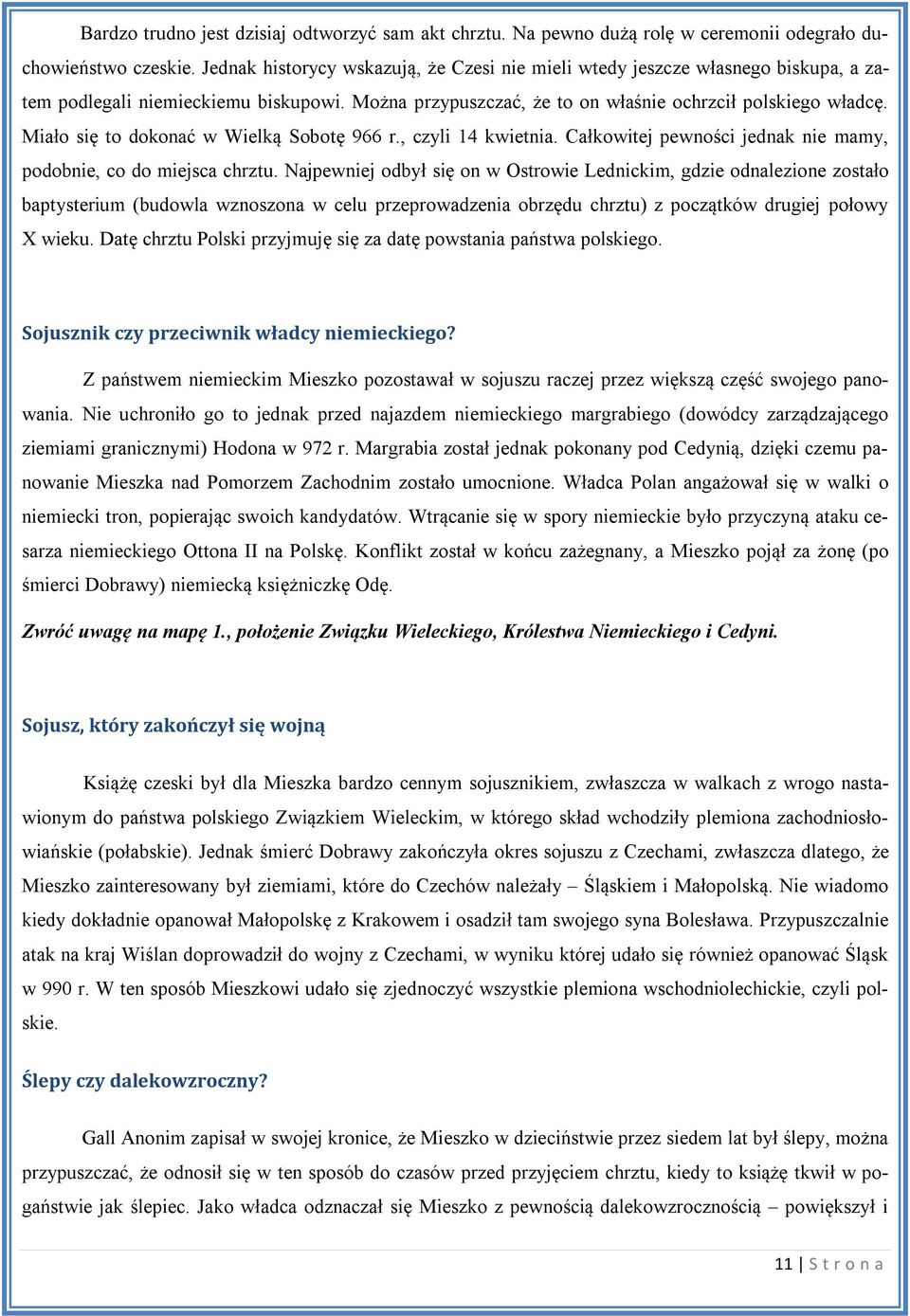 Bardzo trudno jest dzisiaj odtworzyć sam akt chrztu. Na pewno dużą rolę w ceremonii odegrało duchowieństwo czeskie. Jednak historycy wskazują, że Czesi nie mieli wtedy jeszcze własnego biskupa, a zatem podlegali niemieckiemu biskupowi. Można przypuszczać, że to on właśnie ochrzcił polskiego władcę. Miało się to dokonać w Wielką Sobotę 966 r., czyli 14 kwietnia. Całkowitej pewności jednak nie mamy, podobnie, co do miejsca chrztu. Najpewniej odbył się on w Ostrowie Lednickim, gdzie odnalezione zostało baptysterium (budowla wznoszona w celu przeprowadzenia obrzędu chrztu) z początków drugiej połowy X wieku. Datę chrztu Polski przyjmuję się za datę powstania państwa polskiego.

Sojusznik czy przeciwnik władcy niemieckiego?

Z państwem niemieckim Mieszko pozostawał w sojuszu raczej przez większą część swojego panowania. Nie uchroniło go to jednak przed najazdem niemieckiego margrabiego (dowódcy zarządzającego ziemiami granicznymi) Hodona w 972 r. Margrabia został jednak pokonany pod Cedynią, dzięki czemu panowanie Mieszka nad Pomorzem Zachodnim zostało umocnione. Władca Polan angażował się w walki o niemiecki tron, popierając swoich kandydatów. Wtrącanie się w spory niemieckie było przyczyną ataku cesarza niemieckiego Ottona II na Polskę. Konflikt został w końcu zażegnany, a Mieszko pojął za żonę (po śmierci Dobrawy) niemiecką księżniczkę Odę.

Zwróć uwagę na mapę 1., położenie Związku Wieleckiego, Królestwa Niemieckiego i Cedyni.

Sojusz, który zakończył się wojną

Książę czeski był dla Mieszka bardzo cennym sojusznikiem, zwłaszcza w walkach z wrogo nastawionym do państwa polskiego Związkiem Wieleckim, w którego skład wchodziły plemiona zachodniosłowiańskie (połabskie). Jednak śmierć Dobrawy zakończyła okres sojuszu z Czechami, zwłaszcza dlatego, że Mieszko zainteresowany był ziemiami, które do Czechów należały – Śląskiem i Małopolską. Nie wiadomo kiedy dokładnie opanował Małopolskę z Krakowem i osadził tam swojego syna Bolesława. Przypuszczalnie atak na kraj Wiślan doprowadził do wojny z Czechami, w wyniku której udało się również opanować Śląsk w 990 r. W ten sposób Mieszkowi udało się zjednoczyć wszystkie plemiona wschodniolechickie, czyli polskie.

Ślepy czy dalekowzroczny?

Gall Anonim zapisał w swojej kronice, że Mieszko w dzieciństwie przez siedem lat był ślepy, można przypuszczać, że odnosił się w ten sposób do czasów przed przyjęciem chrztu, kiedy to książę tkwił w pogaństwie jak ślepiec. Jako władca odznaczał się Mieszko z pewnością dalekowzrocznością – powiększył i

11 | S t r o n a